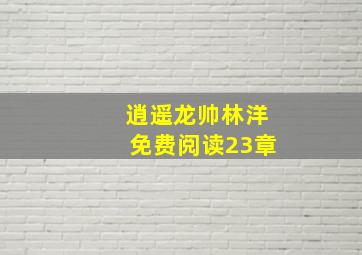 逍遥龙帅林洋
免费阅读23章